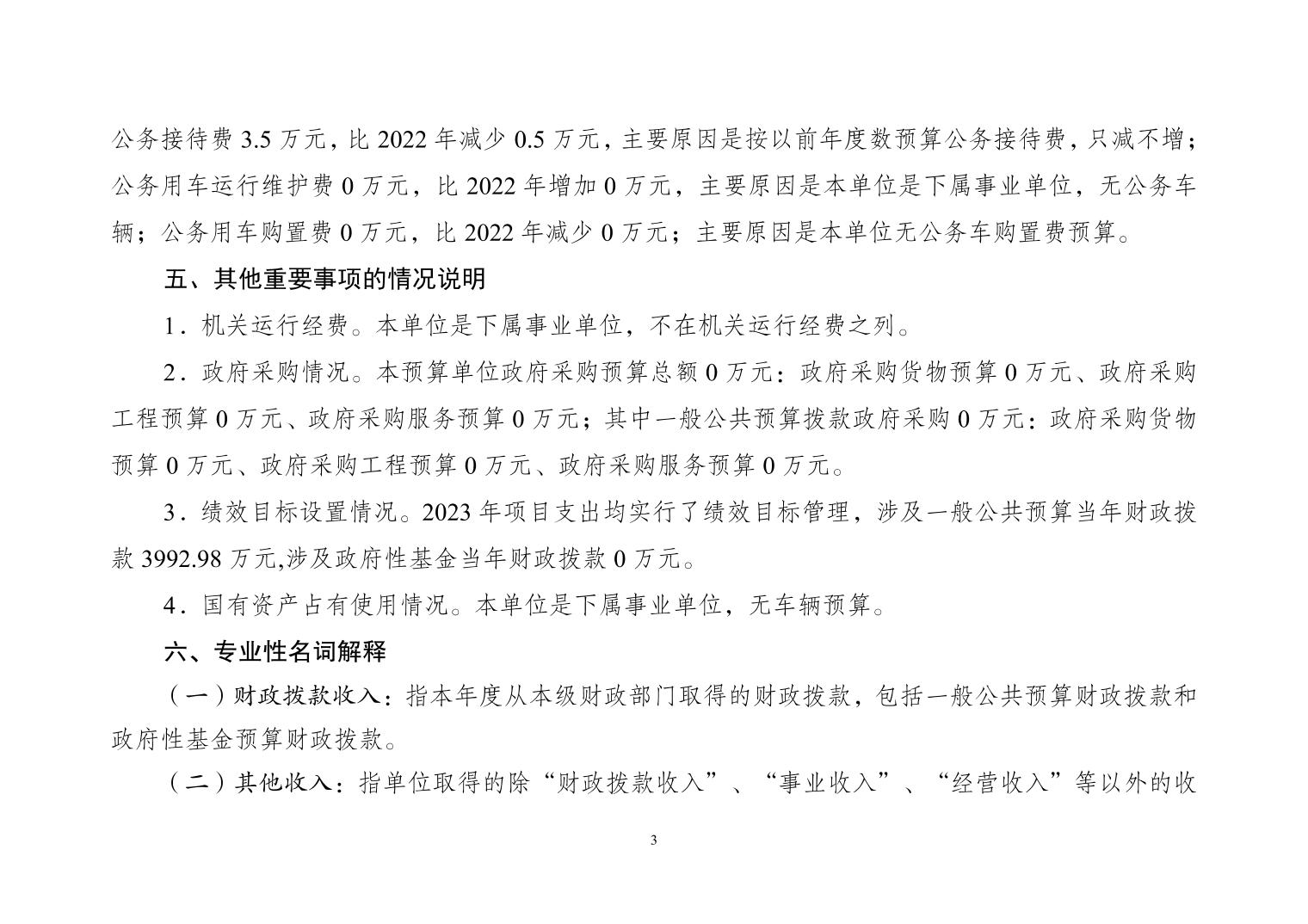 公务接待费 3.5 万元，比 2022 年减少 0.5 万元，主要原因是按以前年度数预算公务接待费，只减不增；公务用车运行维护费 0 万元，比 2022 年增加 0 万元，主要原因是本单位是下属事业单位，无公务车辆；公务用车购置费 0 万元，比 2022 年减少 0 万元；主要原因是本单位无公务车购置费预算。

五、其他重要事项的情况说明

1．机关运行经费。本单位是下属事业单位，不在机关运行经费之列。

2．政府采购情况。本预算单位政府采购预算总额 0 万元：政府采购货物预算 0 万元、政府采购工程预算 0 万元、政府采购服务预算 0 万元；其中一般公共预算拨款政府采购 0 万元：政府采购货物预算 0 万元、政府采购工程预算 0 万元、政府采购服务预算 0 万元。

3．绩效目标设置情况。2023 年项目支出均实行了绩效目标管理，涉及一般公共预算当年财政拨款 3992.98 万元,涉及政府性基金当年财政拨款 0 万元。

4．国有资产占有使用情况。本单位是下属事业单位，无车辆预算。

六、专业性名词解释

（一）财政拨款收入：指本年度从本级财政部门取得的财政拨款，包括一般公共预算财政拨款和政府性基金预算财政拨款。

（二）其他收入：指单位取得的除“财政拨款收入”、“事业收入”、“经营收入”等以外的收

3